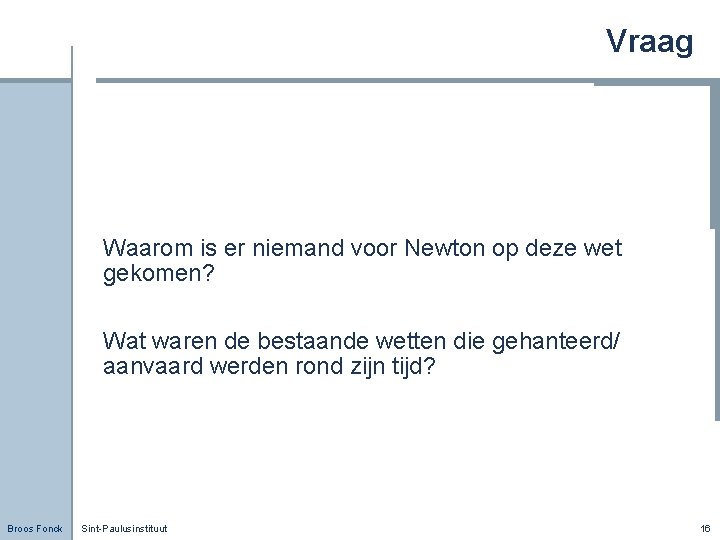 Vraag

Waarom is er niemand voor Newton op deze wet gekomen?

Wat waren de bestaande wetten die gehanteerd/ aanvaard werden rond zijn tijd?

Broos Fonck Sint-Paulusinstituut 16